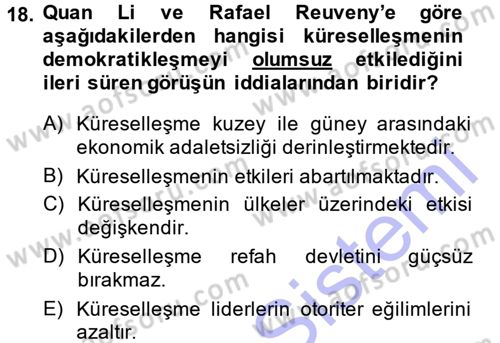 18. Quan Li ve Rafael Reuveny'e göre aşağıdakilerden hangisi küreselleşmenin demokratikleşmeyi olumsuz etkilediğini ileri süren görüşün iddialarından biridir?

A) Küreselleşme kuzey ile güney arasındaki ekonomik adaletsizliği derinleştirmektedir.

B) Küreselleşmenin etkileri abartılmaktadır.

C) Küreselleşmenin ülkeler üzerindeki etkisi değişkendir.

D) Küreselleşme refah devletini güçsüz bırakmaz.

E) Küreselleşme liderlerin otoriter eğilimlerini azaltır.

www.aofsoru.com

sistemi